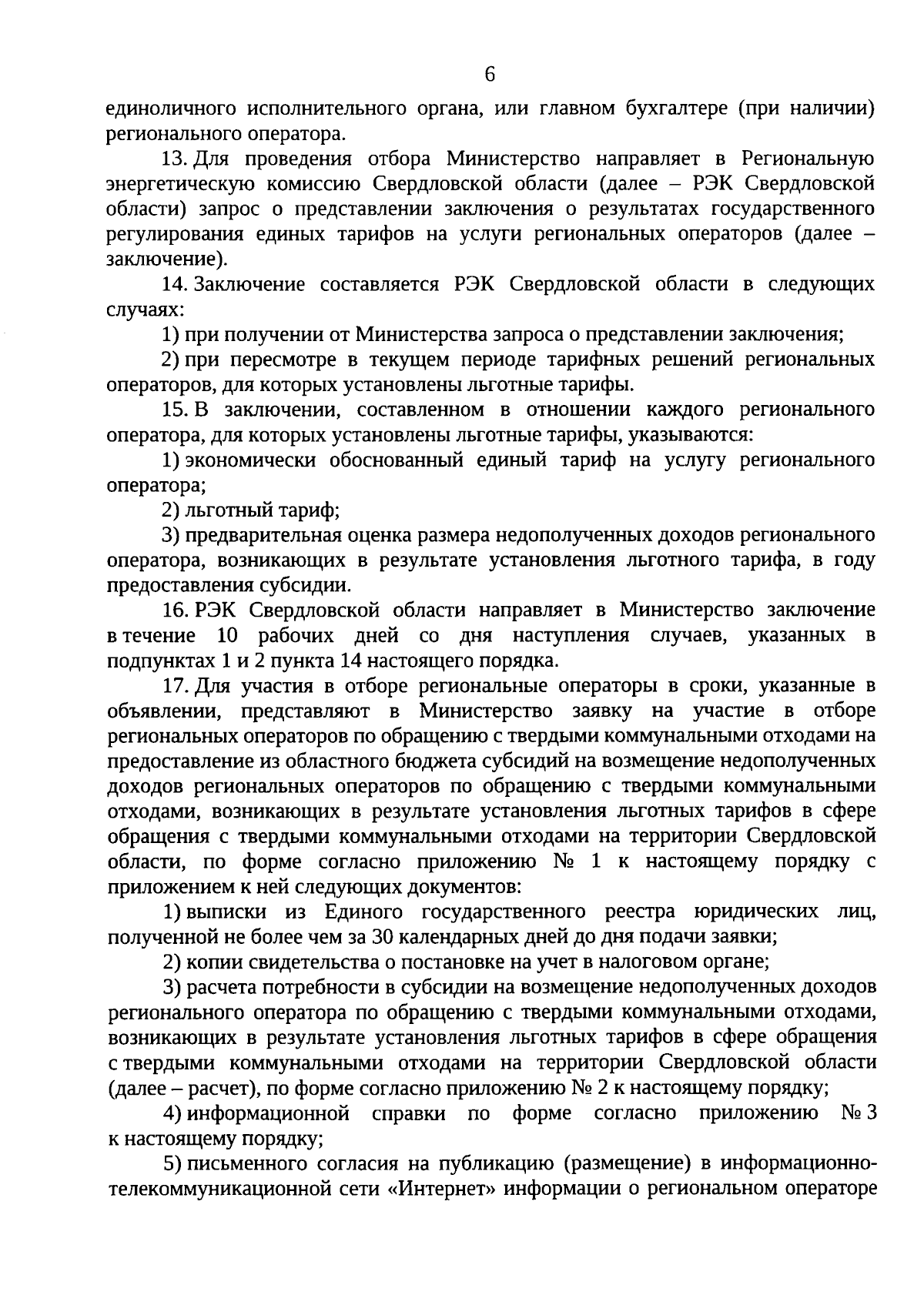 6

единоличного исполнительного органа, или главном бухгалтере (при наличии) регионального оператора.

13. Для проведения отбора Министерство направляет в Региональную энергетическую комиссию Свердловской области (далее – РЭК Свердловской области) запрос о представлении заключения о результатах государственного регулирования единых тарифов на услуги региональных операторов (далее – заключение).

14. Заключение составляется РЭК Свердловской области в следующих случаях:

1) при получении от Министерства запроса о представлении заключения;

2) при пересмотре в текущем периоде тарифных решений региональных операторов, для которых установлены льготные тарифы.

15. В заключении, составленном в отношении каждого регионального оператора, для которых установлены льготные тарифы, указываются:

1) экономически обоснованный единый тариф на услугу регионального оператора;

2) льготный тариф;

3) предварительная оценка размера недополученных доходов регионального оператора, возникающих в результате установления льготного тарифа, в году предоставления субсидии.

16. РЭК Свердловской области направляет в Министерство заключение в течение 10 рабочих дней со дня наступления случаев, указанных в подпунктах 1 и 2 пункта 14 настоящего порядка.

17. Для участия в отборе региональные операторы в сроки, указанные в объявлении, представляют в Министерство заявку на участие в отборе региональных операторов по обращению с твердыми коммунальными отходами на предоставление из областного бюджета субсидий на возмещение недополученных доходов региональных операторов по обращению с твердыми коммунальными отходами, возникающих в результате установления льготных тарифов в сфере обращения с твердыми коммунальными отходами на территории Свердловской области, по форме согласно приложению № 1 к настоящему порядку с приложением к ней следующих документов:

1) выписки из Единого государственного реестра юридических лиц, полученной не более чем за 30 календарных дней до дня подачи заявки;

2) копии свидетельства о постановке на учет в налоговом органе;

3) расчета потребности в субсидии на возмещение недополученных доходов регионального оператора по обращению с твердыми коммунальными отходами, возникающих в результате установления льготных тарифов в сфере обращения с твердыми коммунальными отходами на территории Свердловской области (далее – расчет), по форме согласно приложению № 2 к настоящему порядку;

4) информационной справки по форме согласно приложению № 3 к настоящему порядку;

5) письменного согласия на публикацию (размещение) в информационно-телекоммуникационной сети «Интернет» информации о региональном операторе